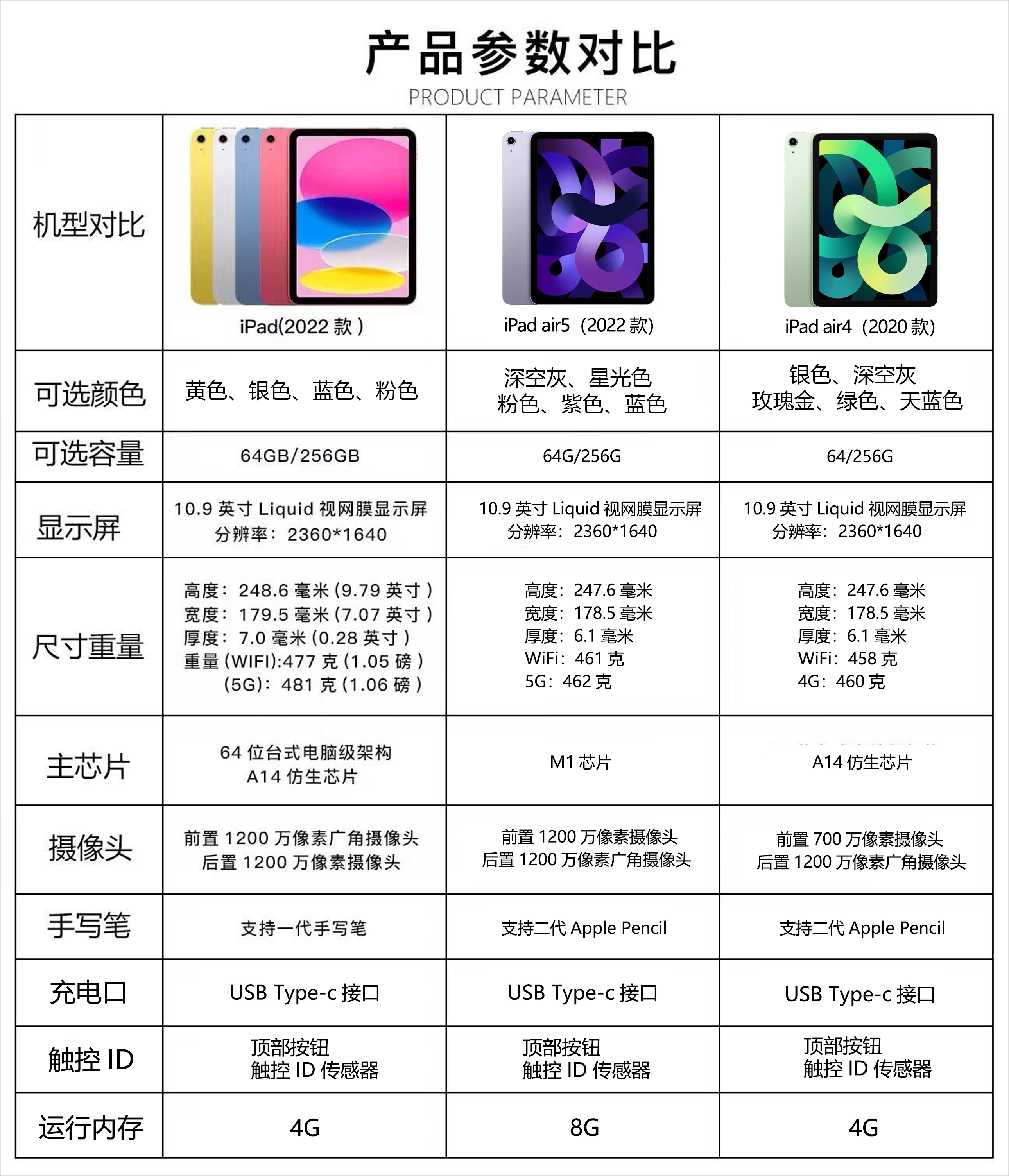 产品参数对比
PRODUCT PARAMETER

| 机型对比 | iPad(2022 款 ) | iPad air5（2022 款） | iPad air4（2020 款） |
|---|---|---|---|
| 可选颜色 | 黄色、银色、蓝色、粉色 | 深空灰、星光色 粉色、紫色、蓝色 | 银色、深空灰 玫瑰金、绿色、天蓝色 |
| 可选容量 | 64GB/256GB | 64G/256G | 64/256G |
| 显示屏 | 10.9 英寸 Liquid 视网膜显示屏 分辨率：2360*1640 | 10.9 英寸 Liquid 视网膜显示屏 分辨率：2360*1640 | 10.9 英寸 Liquid 视网膜显示屏 分辨率：2360*1640 |
| 尺寸重量 | 高度：248.6 毫米 (9.79 英寸 ) 宽度：179.5 毫米 (7.07 英寸 ) 厚度：7.0 毫米 (0.28 英寸 ) 重量 (WIFI):477 克 (1.05 磅 ) (5G)：481 克 (1.06 磅 ) | 高度：247.6 毫米 宽度：178.5 毫米 厚度：6.1 毫米 WiFi：461 克 5G：462 克 | 高度：247.6 毫米 宽度：178.5 毫米 厚度：6.1 毫米 WiFi：458 克 4G：460 克 |
| 主芯片 | 64 位台式电脑级架构 A14 仿生芯片 | M1 芯片 | A14 仿生芯片 |
| 摄像头 | 前置 1200 万像素广角摄像头 后置 1200 万像素摄像头 | 前置 1200 万像素摄像头 后置 1200 万像素广角摄像头 | 前置 700 万像素摄像头 后置 1200 万像素广角摄像头 |
| 手写笔 | 支持一代手写笔 | 支持二代 Apple Pencil | 支持二代 Apple Pencil |
| 充电口 | USB Type-c 接口 | USB Type-c 接口 | USB Type-c 接口 |
| 触控 ID | 顶部按钮 触控 ID 传感器 | 顶部按钮 触控 ID 传感器 | 顶部按钮 触控 ID 传感器 |
| 运行内存 | 4G | 8G | 4G |